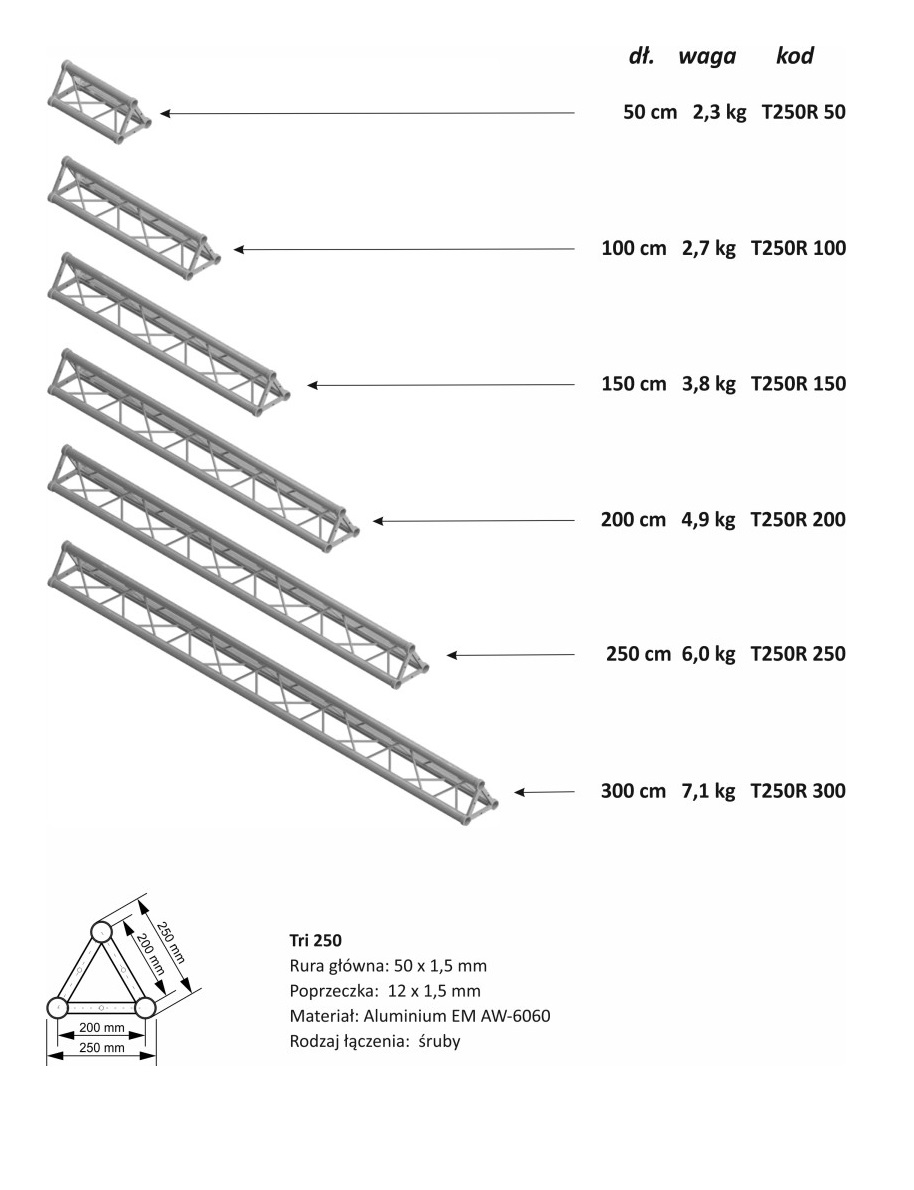 | dł. | waga | kod |
|---|---|---|
| 50 cm | 2,3 kg | T250R 50 |
| 100 cm | 2,7 kg | T250R 100 |
| 150 cm | 3,8 kg | T250R 150 |
| 200 cm | 4,9 kg | T250R 200 |
| 250 cm | 6,0 kg | T250R 250 |
| 300 cm | 7,1 kg | T250R 300 |

250 mm
200 mm
200 mm
250 mm

Tri 250
Rura główna: 50 x 1,5 mm
Poprzeczka: 12 x 1,5 mm
Materiał: Aluminium EM AW-6060
Rodzaj łączenia: śruby